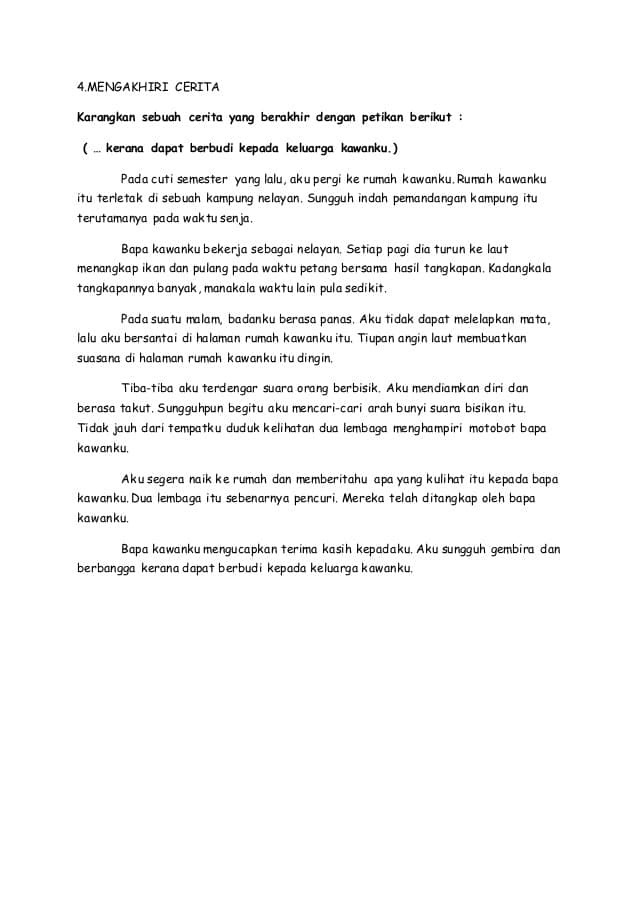 4.MENGAKHIRI CERITA

Karangkan sebuah cerita yang berakhir dengan petikan berikut :

( … kerana dapat berbudi kepada keluarga kawanku.)

Pada cuti semester yang lalu, aku pergi ke rumah kawanku. Rumah kawanku itu terletak di sebuah kampung nelayan. Sungguh indah pemandangan kampung itu terutamanya pada waktu senja.

Bapa kawanku bekerja sebagai nelayan. Setiap pagi dia turun ke laut menangkap ikan dan pulang pada waktu petang bersama hasil tangkapan. Kadangkala tangkapannya banyak, manakala waktu lain pula sedikit.

Pada suatu malam, badanku berasa panas. Aku tidak dapat melelapkan mata, lalu aku bersantai di halaman rumah kawanku itu. Tiupan angin laut membuatkan suasana di halaman rumah kawanku itu dingin.

Tiba-tiba aku terdengar suara orang berbisik. Aku mendiamkan diri dan berasa takut. Sungguhpun begitu aku mencari-cari arah bunyi suara bisikan itu. Tidak jauh dari tempatku duduk kelihatan dua lembaga menghampiri motobot bapa kawanku.

Aku segera naik ke rumah dan memberitahu apa yang kulihat itu kepada bapa kawanku. Dua lembaga itu sebenarnya pencuri. Mereka telah ditangkap oleh bapa kawanku.

Bapa kawanku mengucapkan terima kasih kepadaku. Aku sungguh gembira dan berbangga kerana dapat berbudi kepada keluarga kawanku.